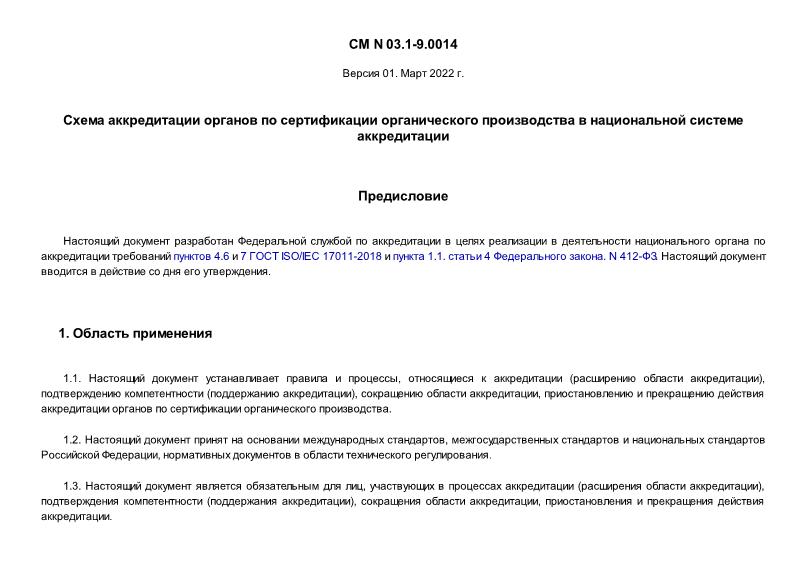 СМ N 03.1-9.0014

Версия 01. Март 2022 г.

Схема аккредитации органов по сертификации органического производства в национальной системе аккредитации

Предисловие

Настоящий документ разработан Федеральной службой по аккредитации в целях реализации в деятельности национального органа по аккредитации требований пунктов 4.6 и 7 ГОСТ ISO/IEC 17011-2018 и пункта 1.1. статьи 4 Федерального закона. N 412-ФЗ. Настоящий документ вводится в действие со дня его утверждения.

1. Область применения

1.1. Настоящий документ устанавливает правила и процессы, относящиеся к аккредитации (расширению области аккредитации), подтверждению компетентности (поддержанию аккредитации), сокращению области аккредитации, приостановлению и прекращению действия аккредитации органов по сертификации органического производства.

1.2. Настоящий документ принят на основании международных стандартов, межгосударственных стандартов и национальных стандартов Российской Федерации, нормативных документов в области технического регулирования.

1.3. Настоящий документ является обязательным для лиц, участвующих в процессах аккредитации (расширения области аккредитации), подтверждения компетентности (поддержания аккредитации), сокращения области аккредитации, приостановления и прекращения действия аккредитации.